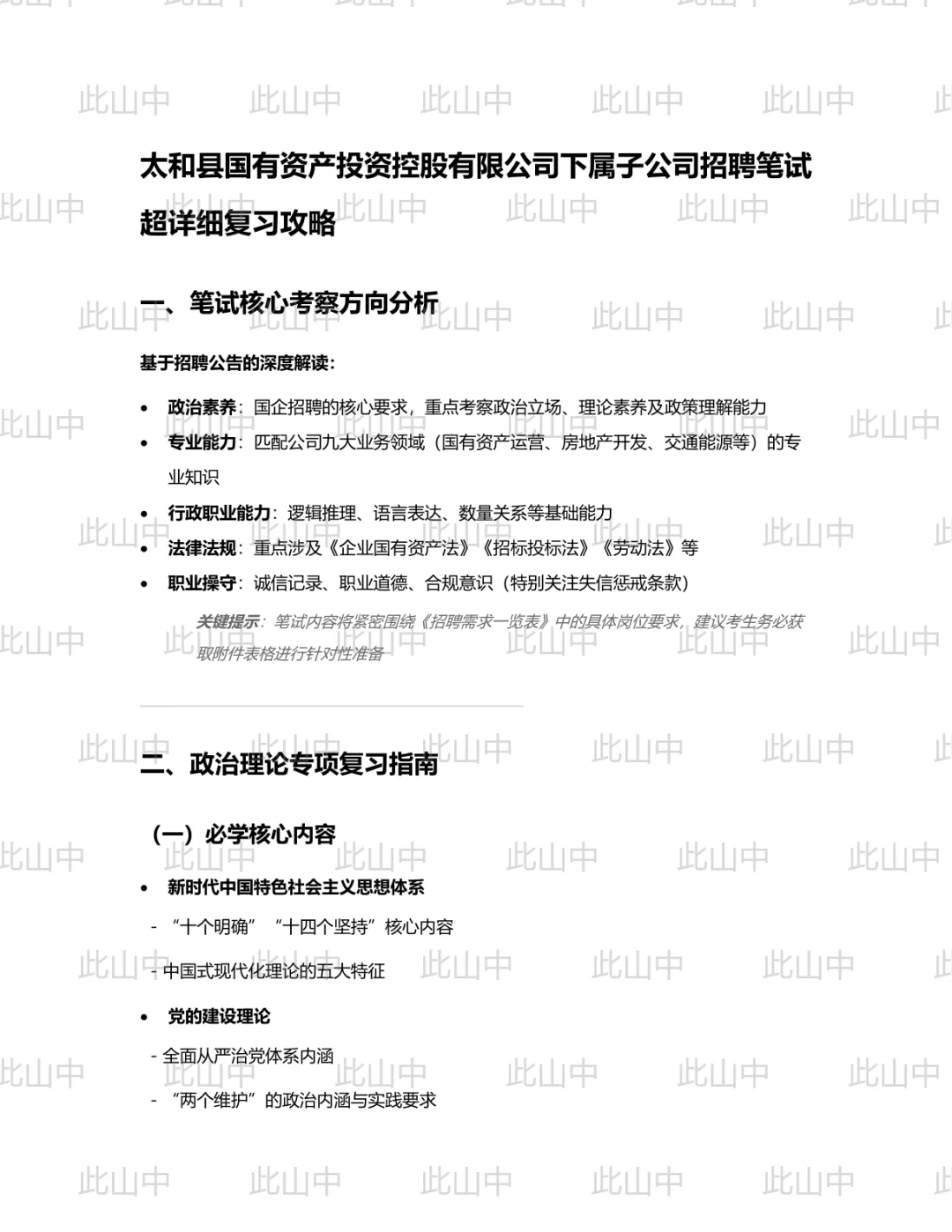 太和县国有资产投资控股有限公司下属子公司招聘笔试超详细复习攻略

一、笔试核心考察方向分析

基于招聘公告的深度解读：

• 政治素养：国企招聘的核心要求，重点考察政治立场、理论素养及政策理解能力
• 专业能力：匹配公司九大业务领域（国有资产运营、房地产开发、交通能源等）的专业知识
• 行政职业能力：逻辑推理、语言表达、数量关系等基础能力
• 法律法规：重点涉及《企业国有资产法》《招标投标法》《劳动法》等
• 职业操守：诚信记录、职业道德、合规意识（特别关注失信惩戒条款）

关键提示：笔试内容将紧密围绕《招聘需求一览表》中的具体岗位要求，建议考生务必获取附件表格进行针对性准备

二、政治理论专项复习指南

（一）必学核心内容

• 新时代中国特色社会主义思想体系

- “十个明确”“十四个坚持”核心内容

- 中国式现代化理论的五大特征

• 党的建设理论

- 全面从严治党体系内涵

- “两个维护”的政治内涵与实践要求

此山中